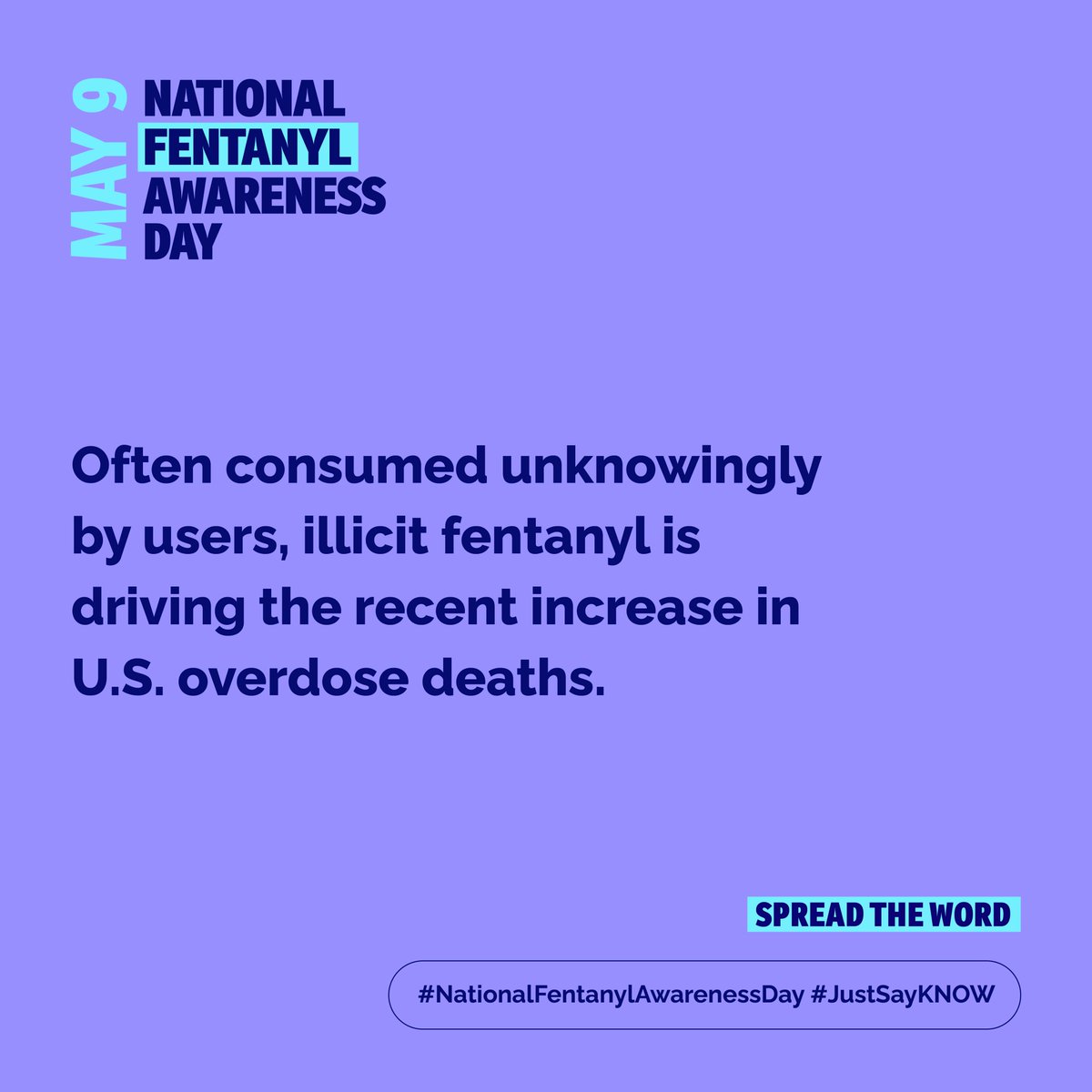 MAY 9
NATIONAL
FENTANYL
AWARENESS
DAY

Often consumed unknowingly by users, illicit fentanyl is driving the recent increase in U.S. overdose deaths.

SPREAD THE WORD

#NationalFentanylAwarenessDay #JustSayKNOW